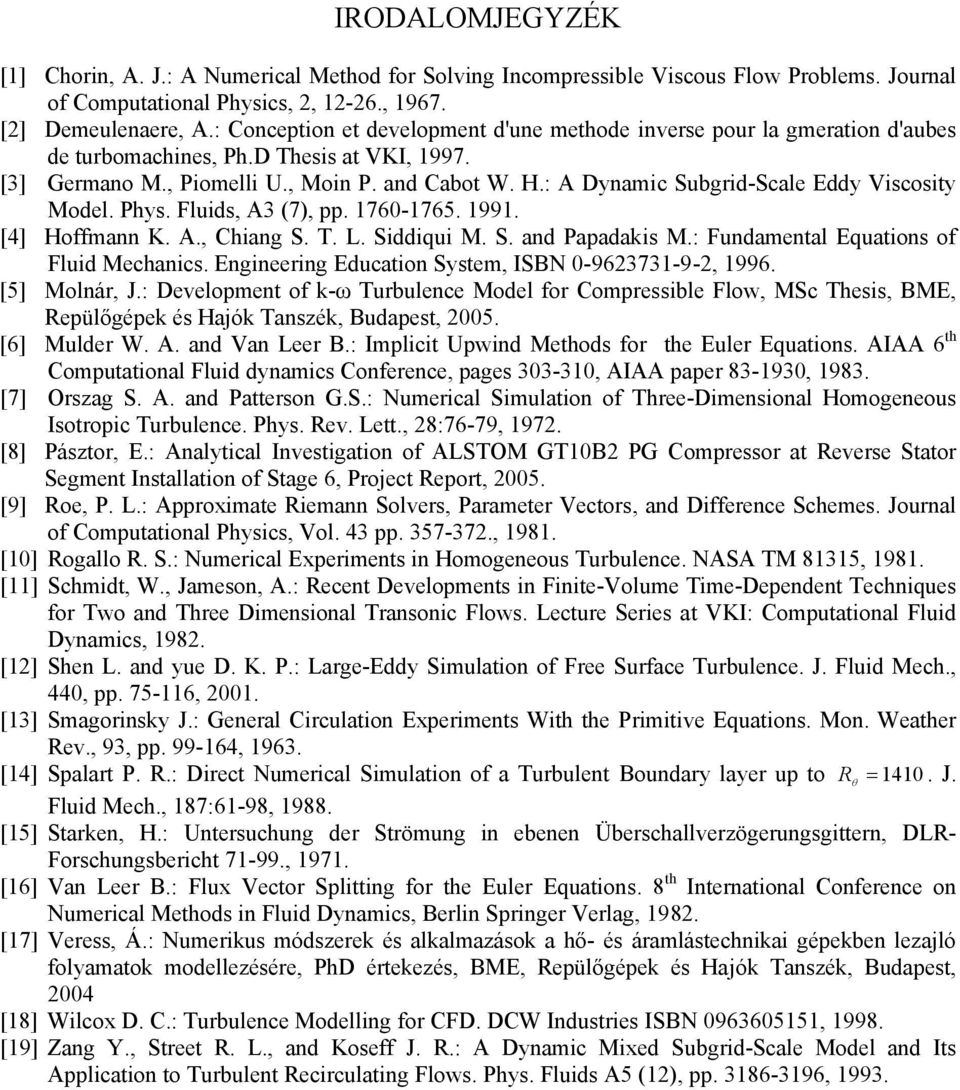 IRODALOMJEGYZÉK

[1] Chorin, A. J.: A Numerical Method for Solving Incompressible Viscous Flow Problems. Journal of Computational Physics, 2, 12-26., 1967.
[2] Demeulenaere, A.: Conception et development d'une methode inverse pour la gmeration d'aubes de turbomachines, Ph.D Thesis at VKI, 1997.
[3] Germano M., Piomelli U., Moin P. and Cabot W. H.: A Dynamic Subgrid-Scale Eddy Viscosity Model. Phys. Fluids, A3 (7), pp. 1760-1765. 1991.
[4] Hoffmann K. A., Chiang S. T. L. Siddiqui M. S. and Papadakis M.: Fundamental Equations of Fluid Mechanics. Engineering Education System, ISBN 0-9623731-9-2, 1996.
[5] Molnár, J.: Development of k-ω Turbulence Model for Compressible Flow, MSc Thesis, BME, Repülőgépek és Hajók Tanszék, Budapest, 2005.
[6] Mulder W. A. and Van Leer B.: Implicit Upwind Methods for the Euler Equations. AIAA $6^{th}$ Computational Fluid dynamics Conference, pages 303-310, AIAA paper 83-1930, 1983.
[7] Orszag S. A. and Patterson G.S.: Numerical Simulation of Three-Dimensional Homogeneous Isotropic Turbulence. Phys. Rev. Lett., 28:76-79, 1972.
[8] Pásztor, E.: Analytical Investigation of ALSTOM GT10B2 PG Compressor at Reverse Stator Segment Installation of Stage 6, Project Report, 2005.
[9] Roe, P. L.: Approximate Riemann Solvers, Parameter Vectors, and Difference Schemes. Journal of Computational Physics, Vol. 43 pp. 357-372., 1981.
[10] Rogallo R. S.: Numerical Experiments in Homogeneous Turbulence. NASA TM 81315, 1981.
[11] Schmidt, W., Jameson, A.: Recent Developments in Finite-Volume Time-Dependent Techniques for Two and Three Dimensional Transonic Flows. Lecture Series at VKI: Computational Fluid Dynamics, 1982.
[12] Shen L. and yue D. K. P.: Large-Eddy Simulation of Free Surface Turbulence. J. Fluid Mech., 440, pp. 75-116, 2001.
[13] Smagorinsky J.: General Circulation Experiments With the Primitive Equations. Mon. Weather Rev., 93, pp. 99-164, 1963.
[14] Spalart P. R.: Direct Numerical Simulation of a Turbulent Boundary layer up to $R_\theta = 1410$. J. Fluid Mech., 187:61-98, 1988.
[15] Starken, H.: Untersuchung der Strömung in ebenen Überschallverzögerungsgittern, DLR-Forschungsbericht 71-99., 1971.
[16] Van Leer B.: Flux Vector Splitting for the Euler Equations. $8^{th}$ International Conference on Numerical Methods in Fluid Dynamics, Berlin Springer Verlag, 1982.
[17] Veress, Á.: Numerikus módszerek és alkalmazások a hő- és áramlástechnikai gépekben lezajló folyamatok modellezésére, PhD értekezés, BME, Repülőgépek és Hajók Tanszék, Budapest, 2004
[18] Wilcox D. C.: Turbulence Modelling for CFD. DCW Industries ISBN 0963605151, 1998.
[19] Zang Y., Street R. L., and Koseff J. R.: A Dynamic Mixed Subgrid-Scale Model and Its Application to Turbulent Recirculating Flows. Phys. Fluids A5 (12), pp. 3186-3196, 1993.